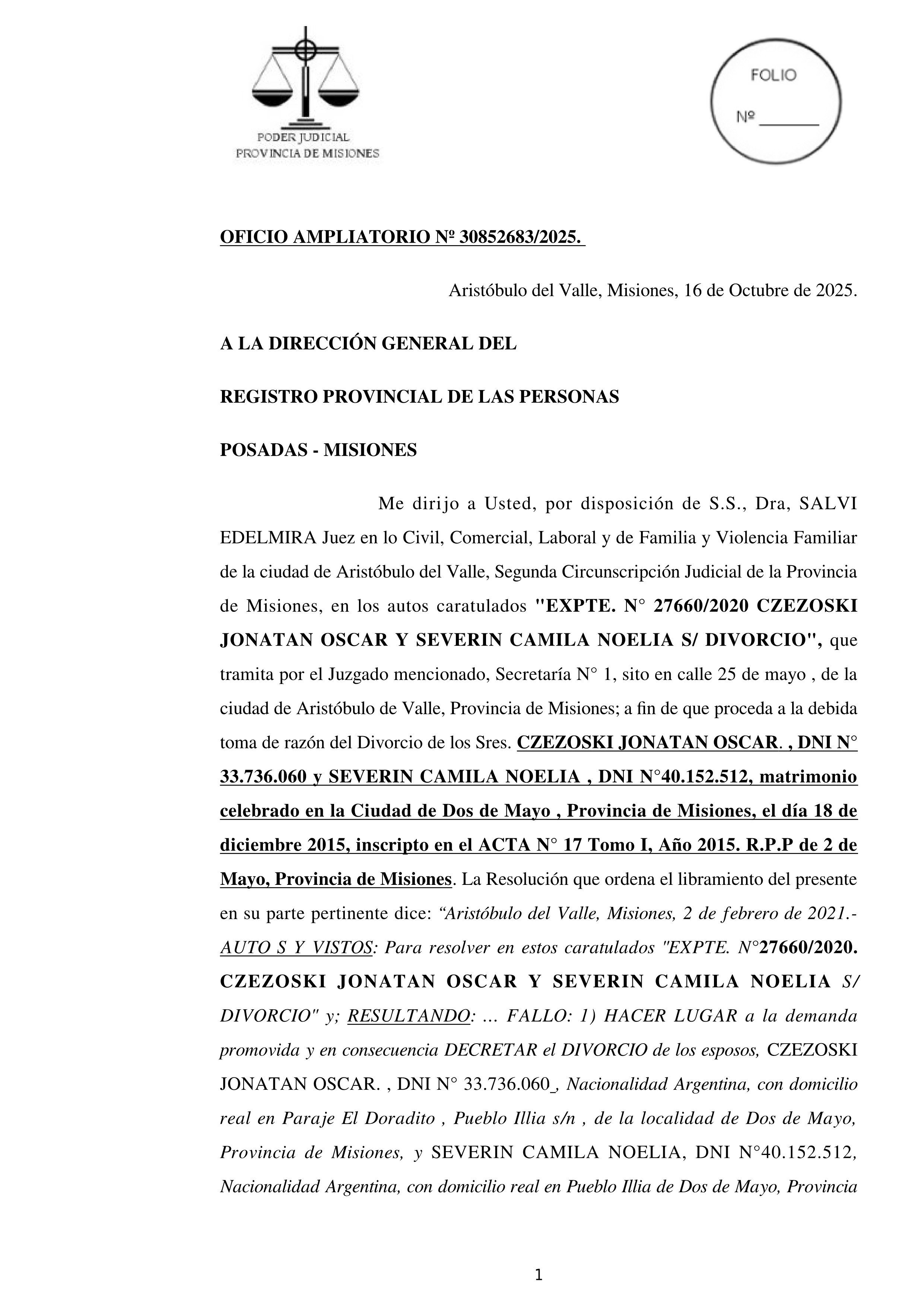 PODER JUDICIAL
PROVINCIA DE MISIONES

FOLIO

Nº _______

OFICIO AMPLIATORIO Nº 30852683/2025.

Aristóbulo del Valle, Misiones, 16 de Octubre de 2025.

A LA DIRECCIÓN GENERAL DEL

REGISTRO PROVINCIAL DE LAS PERSONAS

POSADAS - MISIONES

Me dirijo a Usted, por disposición de S.S., Dra, SALVI EDELMIRA Juez en lo Civil, Comercial, Laboral y de Familia y Violencia Familiar de la ciudad de Aristóbulo del Valle, Segunda Circunscripción Judicial de la Provincia de Misiones, en los autos caratulados "EXPTE. N° 27660/2020 CZEZOSKI JONATAN OSCAR Y SEVERIN CAMILA NOELIA S/ DIVORCIO", que tramita por el Juzgado mencionado, Secretaría N° 1, sito en calle 25 de mayo , de la ciudad de Aristóbulo de Valle, Provincia de Misiones; a fin de que proceda a la debida toma de razón del Divorcio de los Sres. CZEZOSKI JONATAN OSCAR. , DNI N° 33.736.060 y SEVERIN CAMILA NOELIA , DNI N°40.152.512, matrimonio celebrado en la Ciudad de Dos de Mayo , Provincia de Misiones, el día 18 de diciembre 2015, inscripto en el ACTA N° 17 Tomo I, Año 2015. R.P.P de 2 de Mayo, Provincia de Misiones. La Resolución que ordena el libramiento del presente en su parte pertinente dice: “Aristóbulo del Valle, Misiones, 2 de febrero de 2021.- AUTO S Y VISTOS: Para resolver en estos caratulados "EXPTE. N°27660/2020. CZEZOSKI JONATAN OSCAR Y SEVERIN CAMILA NOELIA S/ DIVORCIO" y; RESULTANDO: … FALLO: 1) HACER LUGAR a la demanda promovida y en consecuencia DECRETAR el DIVORCIO de los esposos, CZEZOSKI JONATAN OSCAR. , DNI N° 33.736.060, Nacionalidad Argentina, con domicilio real en Paraje El Doradito , Pueblo Illia s/n , de la localidad de Dos de Mayo, Provincia de Misiones, y SEVERIN CAMILA NOELIA, DNI N°40.152.512, Nacionalidad Argentina, con domicilio real en Pueblo Illia de Dos de Mayo, Provincia

1